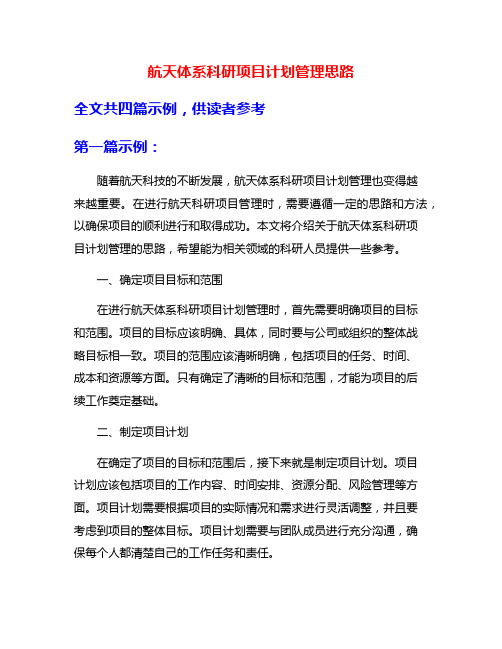 航天体系科研项目计划管理思路

全文共四篇示例，供读者参考

第一篇示例：

随着航天科技的不断发展，航天体系科研项目计划管理也变得越来越重要。在进行航天科研项目管理时，需要遵循一定的思路和方法，以确保项目的顺利进行和取得成功。本文将介绍关于航天体系科研项目计划管理的思路，希望能为相关领域的科研人员提供一些参考。

一、确定项目目标和范围

在进行航天体系科研项目计划管理时，首先需要明确项目的目标和范围。项目的目标应该明确、具体，同时要与公司或组织的整体战略目标相一致。项目的范围应该清晰明确，包括项目的任务、时间、成本和资源等方面。只有确定了清晰的目标和范围，才能为项目的后续工作奠定基础。

二、制定项目计划

在确定了项目的目标和范围后，接下来就是制定项目计划。项目计划应该包括项目的工作内容、时间安排、资源分配、风险管理等方面。项目计划需要根据项目的实际情况和需求进行灵活调整，并且要考虑到项目的整体目标。项目计划需要与团队成员进行充分沟通，确保每个人都清楚自己的工作任务和责任。